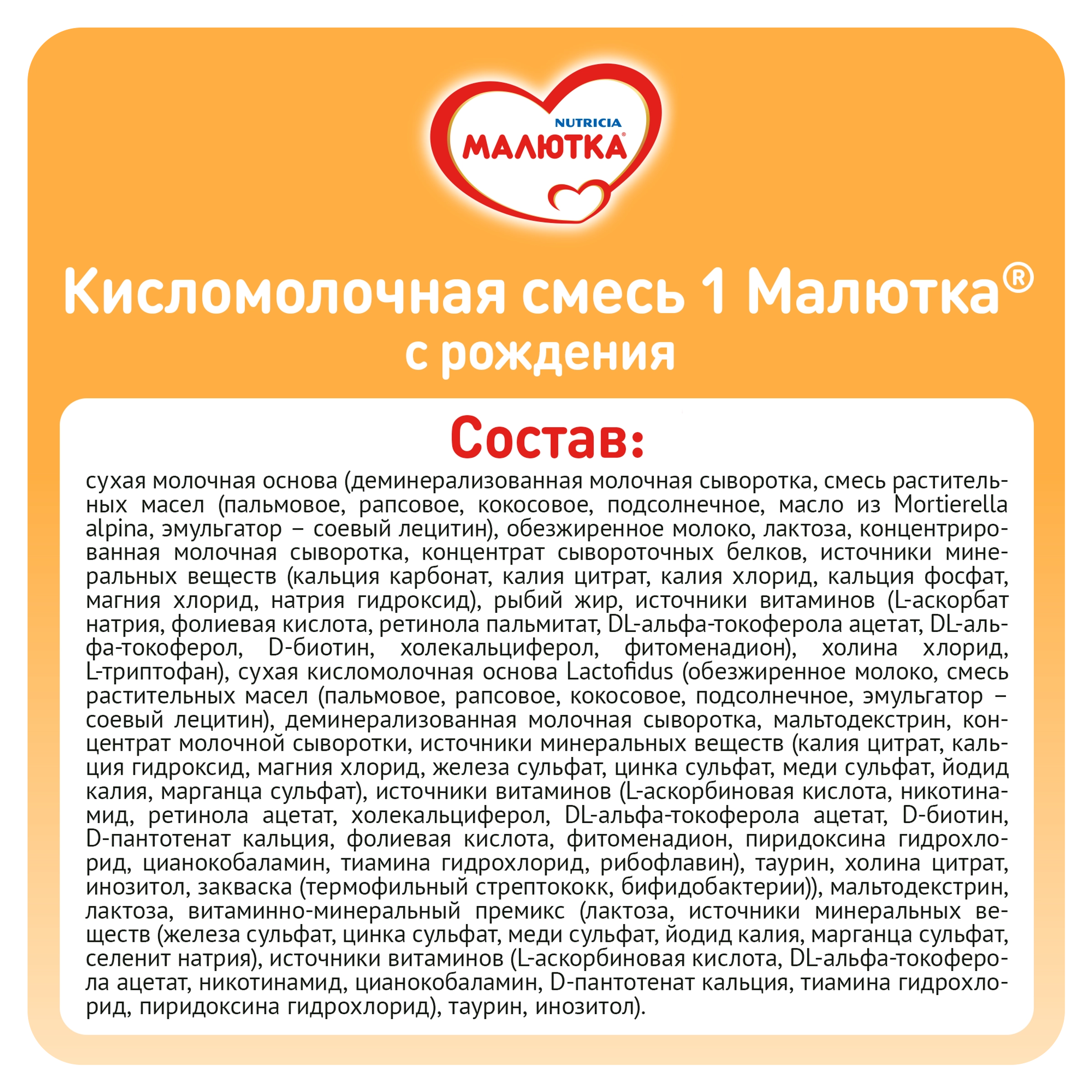 NUTRICIA
МАЛЮТКА®

Кисломолочная смесь 1 Малютка®
с рождения

Состав:

сухая молочная основа (деминерализованная молочная сыворотка, смесь растительных масел (пальмовое, рапсовое, кокосовое, подсолнечное, масло из Mortierella alpina, эмульгатор – соевый лецитин), обезжиренное молоко, лактоза, концентрированная молочная сыворотка, концентрат сывороточных белков, источники минеральных веществ (кальция карбонат, калия цитрат, калия хлорид, кальция фосфат, магния хлорид, натрия гидроксид), рыбий жир, источники витаминов (L-аскорбат натрия, фолиевая кислота, ретинола пальмитат, DL-альфа-токоферола ацетат, DL-альфа-токоферол, D-биотин, холекальциферол, фитоменадион), холина хлорид, L-триптофан), сухая кисломолочная основа Lactofidus (обезжиренное молоко, смесь растительных масел (пальмовое, рапсовое, кокосовое, подсолнечное, эмульгатор – соевый лецитин), деминерализованная молочная сыворотка, мальтодекстрин, концентрат молочной сыворотки, источники минеральных веществ (калия цитрат, кальция гидроксид, магния хлорид, железа сульфат, цинка сульфат, меди сульфат, йодид калия, марганца сульфат), источники витаминов (L-аскорбиновая кислота, никотинамид, ретинола ацетат, холекальциферол, DL-альфа-токоферола ацетат, D-биотин, D-пантотенат кальция, фолиевая кислота, фитоменадион, пиридоксина гидрохлорид, цианокобаламин, тиамина гидрохлорид, рибофлавин), таурин, холина цитрат, инозитол, закваска (термофильный стрептококк, бифидобактерии)), мальтодекстрин, лактоза, витаминно-минеральный премикс (лактоза, источники минеральных веществ (железа сульфат, цинка сульфат, меди сульфат, йодид калия, марганца сульфат, селенит натрия), источники витаминов (L-аскорбиновая кислота, DL-альфа-токоферола ацетат, никотинамид, цианокобаламин, D-пантотенат кальция, тиамина гидрохлорид, пиридоксина гидрохлорид), таурин, инозитол).